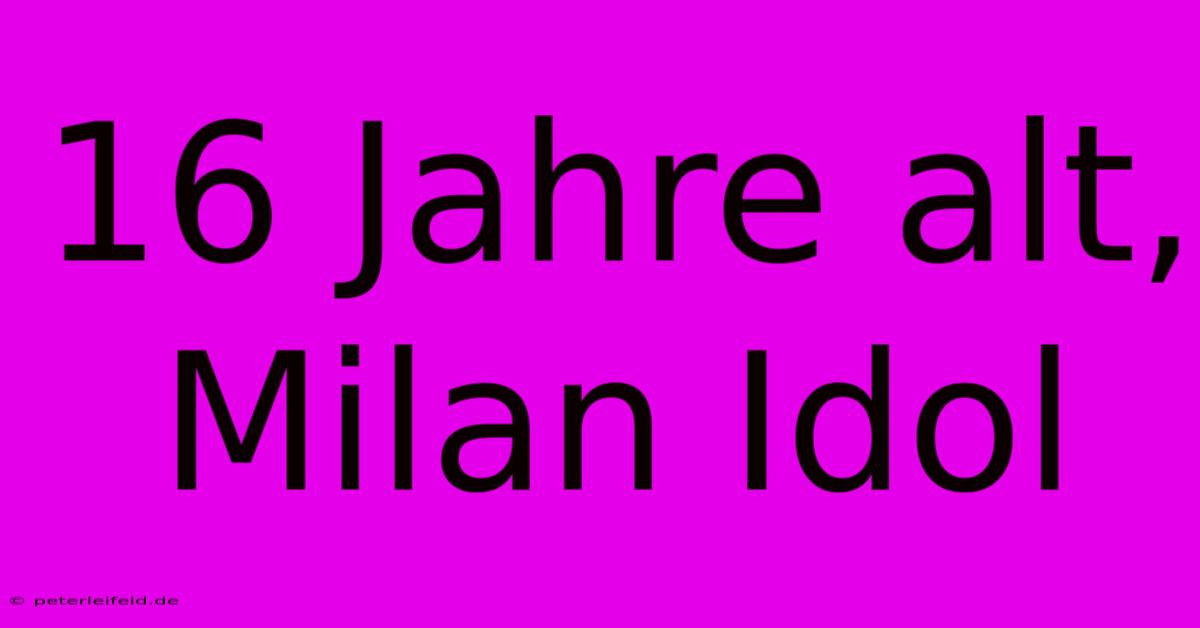 16 Jahre alt, Milan Idol

© peterleifeld.de